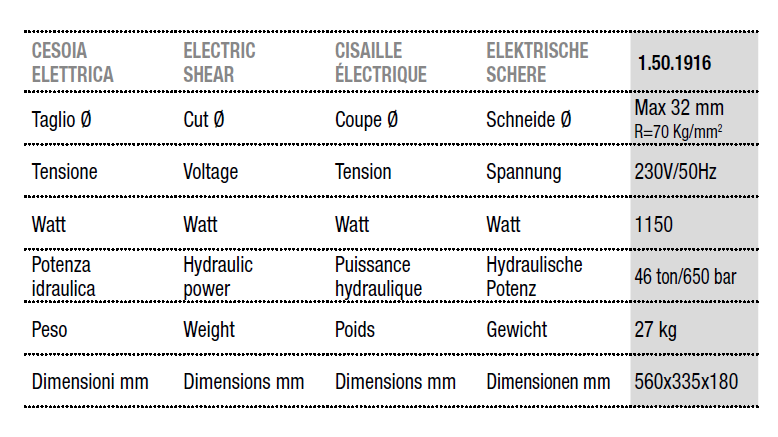 | CESOIA ELETTRICA | ELECTRIC SHEAR | CISAILLE ÉLECTRIQUE | ELEKTRISCHE SCHERE | 1.50.1916 |
|---|---|---|---|---|
| Taglio Ø | Cut Ø | Coupe Ø | Schneide Ø | Max 32 mm R=70 Kg/mm$^2$ |
| Tensione | Voltage | Tension | Spannung | 230V/50Hz |
| Watt | Watt | Watt | Watt | 1150 |
| Potenza idraulica | Hydraulic power | Puissance hydraulique | Hydraulische Potenz | 46 ton/650 bar |
| Peso | Weight | Poids | Gewicht | 27 kg |
| Dimensioni mm | Dimensions mm | Dimensions mm | Dimensionen mm | 560x335x180 |